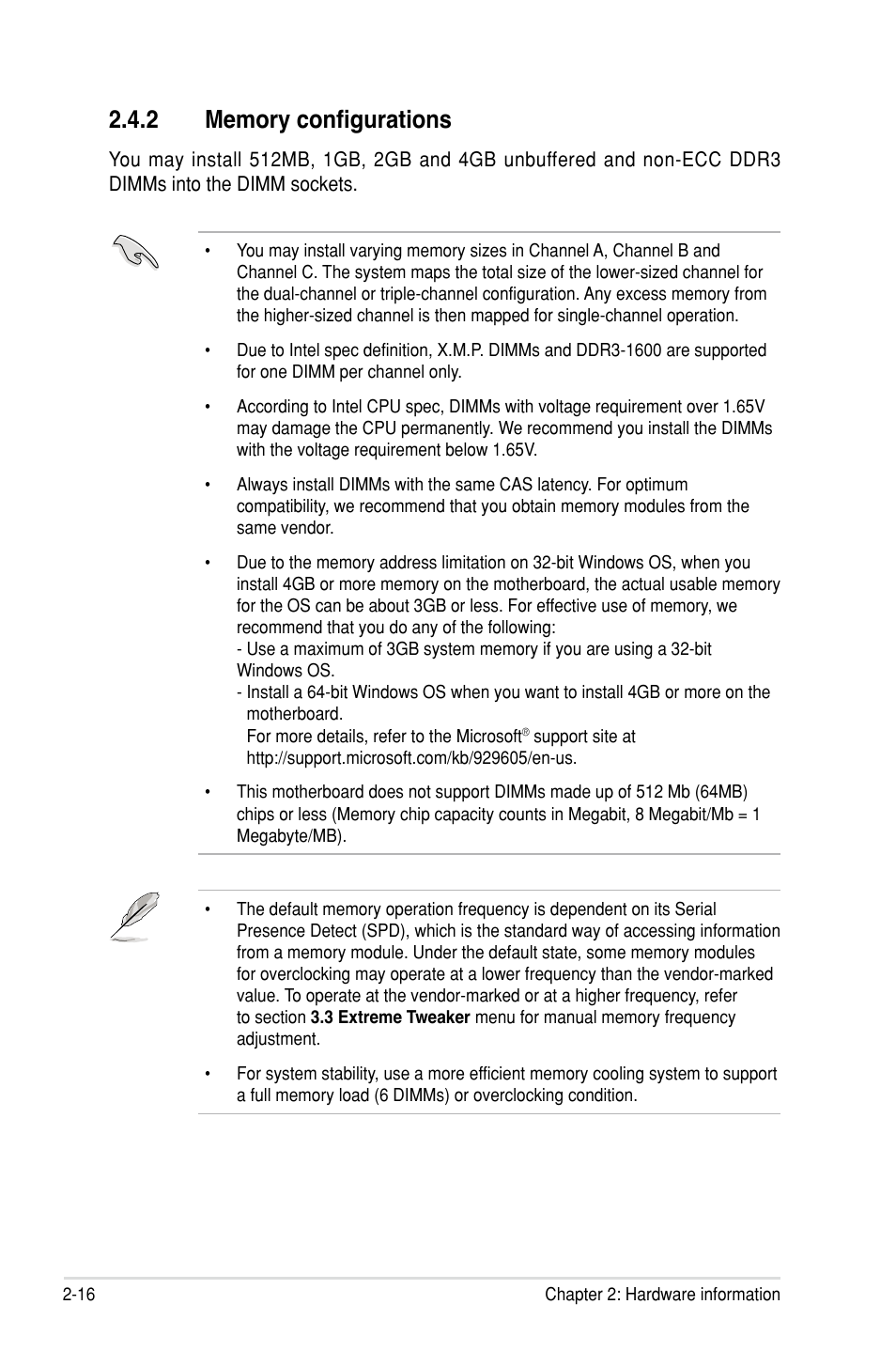 2.4.2 Memory configurations

You may install 512MB, 1GB, 2GB and 4GB unbuffered and non-ECC DDR3 DIMMs into the DIMM sockets.

• You may install varying memory sizes in Channel A, Channel B and Channel C. The system maps the total size of the lower-sized channel for the dual-channel or triple-channel configuration. Any excess memory from the higher-sized channel is then mapped for single-channel operation.

• Due to Intel spec definition, X.M.P. DIMMs and DDR3-1600 are supported for one DIMM per channel only.

• According to Intel CPU spec, DIMMs with voltage requirement over 1.65V may damage the CPU permanently. We recommend you install the DIMMs with the voltage requirement below 1.65V.

• Always install DIMMs with the same CAS latency. For optimum compatibility, we recommend that you obtain memory modules from the same vendor.

• Due to the memory address limitation on 32-bit Windows OS, when you install 4GB or more memory on the motherboard, the actual usable memory for the OS can be about 3GB or less. For effective use of memory, we recommend that you do any of the following:
- Use a maximum of 3GB system memory if you are using a 32-bit Windows OS.
- Install a 64-bit Windows OS when you want to install 4GB or more on the motherboard.
For more details, refer to the Microsoft® support site at http://support.microsoft.com/kb/929605/en-us.

• This motherboard does not support DIMMs made up of 512 Mb (64MB) chips or less (Memory chip capacity counts in Megabit, 8 Megabit/Mb = 1 Megabyte/MB).

• The default memory operation frequency is dependent on its Serial Presence Detect (SPD), which is the standard way of accessing information from a memory module. Under the default state, some memory modules for overclocking may operate at a lower frequency than the vendor-marked value. To operate at the vendor-marked or at a higher frequency, refer to section 3.3 Extreme Tweaker menu for manual memory frequency adjustment.

• For system stability, use a more efficient memory cooling system to support a full memory load (6 DIMMs) or overclocking condition.

2-16 Chapter 2: Hardware information